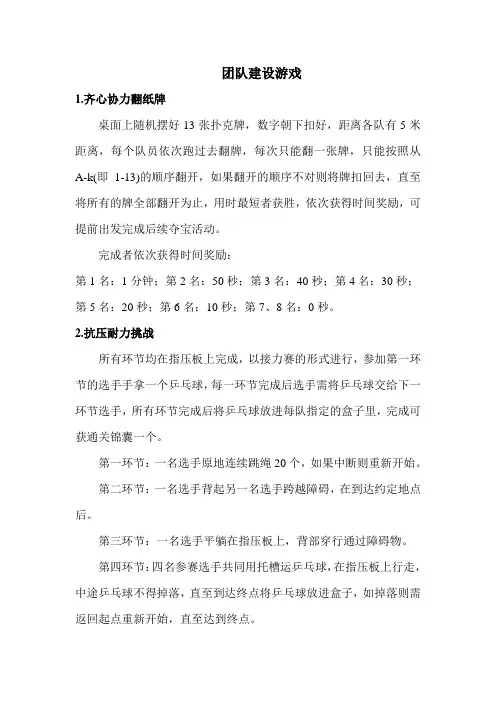 团队建设游戏

1.齐心协力翻纸牌

桌面上随机摆好 13 张扑克牌，数字朝下扣好，距离各队有 5 米距离，每个队员依次跑过去翻牌，每次只能翻一张牌，只能按照从 A-k(即 1-13)的顺序翻开，如果翻开的顺序不对则将牌扣回去，直至将所有的牌全部翻开为止，用时最短者获胜，依次获得时间奖励，可提前出发完成后续夺宝活动。

完成者依次获得时间奖励：

第 1 名：1 分钟；第 2 名：50 秒；第 3 名：40 秒；第 4 名：30 秒；第 5 名：20 秒；第 6 名：10 秒；第 7、8 名：0 秒。

2.抗压耐力挑战

所有环节均在指压板上完成，以接力赛的形式进行，参加第一环节的选手手拿一个乒乓球，每一环节完成后选手需将乒乓球交给下一环节选手，所有环节完成后将乒乓球放进每队指定的盒子里，完成可获通关锦囊一个。

第一环节：一名选手原地连续跳绳 20 个，如果中断则重新开始。

第二环节：一名选手背起另一名选手跨越障碍，在到达约定地点后。

第三环节：一名选手平躺在指压板上，背部穿行通过障碍物。

第四环节：四名参赛选手共同用托槽运乒乓球，在指压板上行走，中途乒乓球不得掉落，直至到达终点将乒乓球放进盒子，如掉落则需返回起点重新开始，直至达到终点。